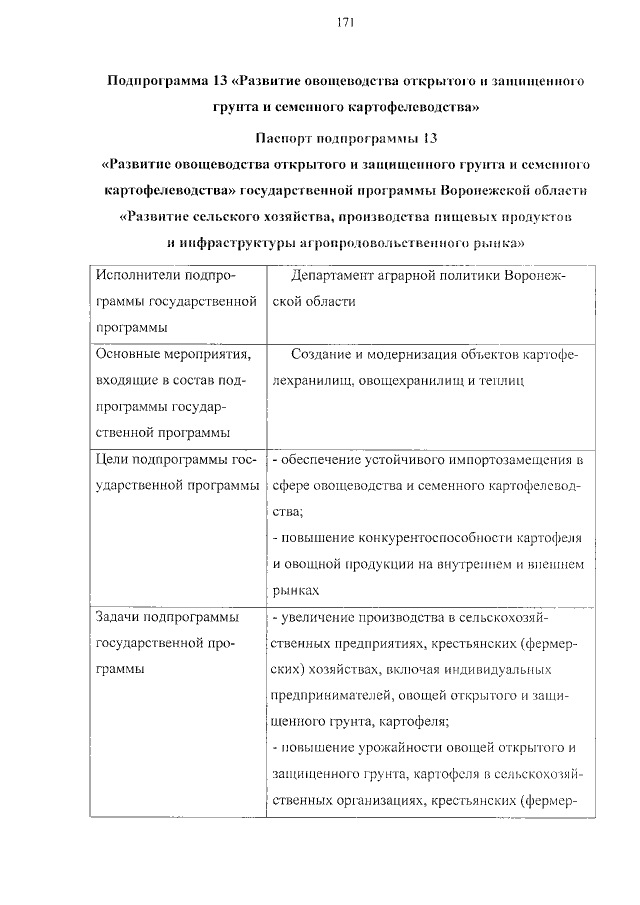 171

Подпрограмма 13 «Развитие овощеводства открытого и защищенного грунта и семенного картофелеводства»

Паспорт подпрограммы 13

«Развитие овощеводства открытого и защищенного грунта и семенного картофелеводства» государственной программы Воронежской области «Развитие сельского хозяйства, производства пищевых продуктов и инфраструктуры агропродовольственного рынка»

| Исполнители подпрограммы государственной программы | Департамент аграрной политики Воронежской области |
|---|---|
| Основные мероприятия, входящие в состав подпрограммы государственной программы | Создание и модернизация объектов картофелехранилищ, овощехранилищ и теплиц |
| Цели подпрограммы государственной программы | - обеспечение устойчивого импортозамещения в сфере овощеводства и семенного картофелеводства; - повышение конкурентоспособности картофеля и овощной продукции на внутреннем и внешнем рынках |
| Задачи подпрограммы государственной программы | - увеличение производства в сельскохозяйственных предприятиях, крестьянских (фермерских) хозяйствах, включая индивидуальных предпринимателей, овощей открытого и защищенного грунта, картофеля; - повышение урожайности овощей открытого и защищенного грунта, картофеля в сельскохозяйственных организациях, крестьянских (фермер- |